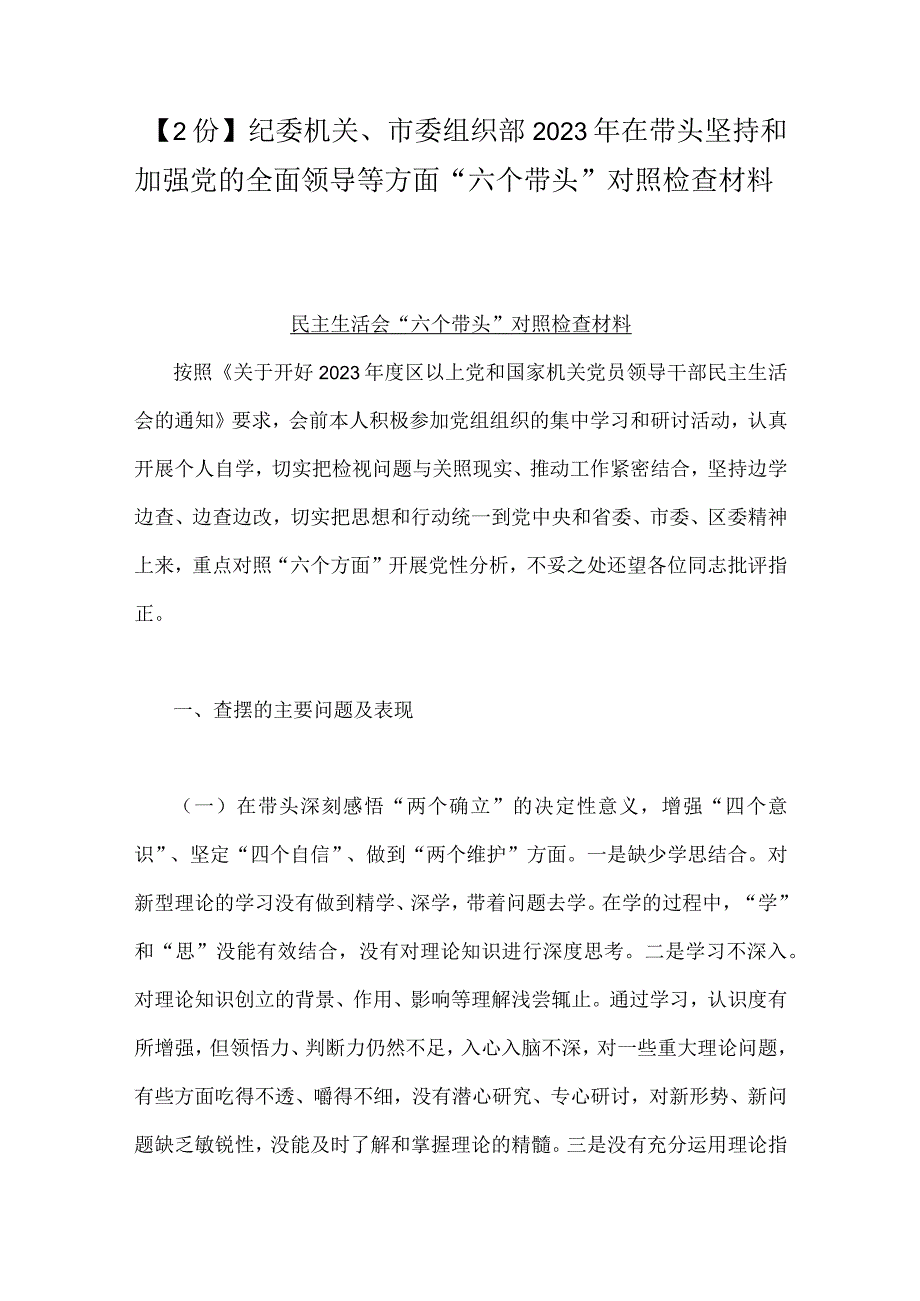 【2份】纪委机关、市委组织部2023年在带头坚持和加强党的全面领导等方面“六个带头”对照检查材料

民主生活会“六个带头”对照检查材料

按照《关于开好2023年度区以上党和国家机关党员领导干部民主生活会的通知》要求，会前本人积极参加党组组织的集中学习和研讨活动，认真开展个人自学，切实把检视问题与关照现实、推动工作紧密结合，坚持边学边查、边查边改，切实把思想和行动统一到党中央和省委、市委、区委精神上来，重点对照“六个方面”开展党性分析，不妥之处还望各位同志批评指正。

一、查摆的主要问题及表现

（一）在带头深刻感悟“两个确立”的决定性意义，增强“四个意识”、坚定“四个自信”、做到“两个维护”方面。一是缺少学思结合。对新型理论的学习没有做到精学、深学，带着问题去学。在学的过程中，“学”和“思”没能有效结合，没有对理论知识进行深度思考。二是学习不深入。对理论知识创立的背景、作用、影响等理解浅尝辄止。通过学习，认识度有所增强，但领悟力、判断力仍然不足，入心入脑不深，对一些重大理论问题，有些方面吃得不透、嚼得不细，没有潜心研究、专心研讨，对新形势、新问题缺乏敏锐性，没能及时了解和掌握理论的精髓。三是没有充分运用理论指